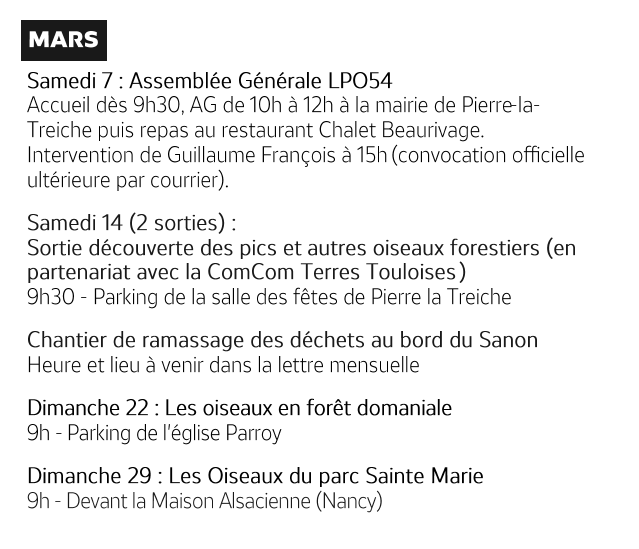 MARS

Samedi 7 : Assemblée Générale LPO54
Accueil dès 9h30, AG de 10h à 12h à la mairie de Pierre-la-Treiche puis repas au restaurant Chalet Beaurivage. Intervention de Guillaume François à 15h (convocation officielle ultérieure par courrier).

Samedi 14 (2 sorties) :
Sortie découverte des pics et autres oiseaux forestiers (en partenariat avec la ComCom Terres Touloises)
9h30 - Parking de la salle des fêtes de Pierre la Treiche

Chantier de ramassage des déchets au bord du Sanon
Heure et lieu à venir dans la lettre mensuelle

Dimanche 22 : Les oiseaux en forêt domaniale
9h - Parking de l'église Parroy

Dimanche 29 : Les Oiseaux du parc Sainte Marie
9h - Devant la Maison Alsacienne (Nancy)